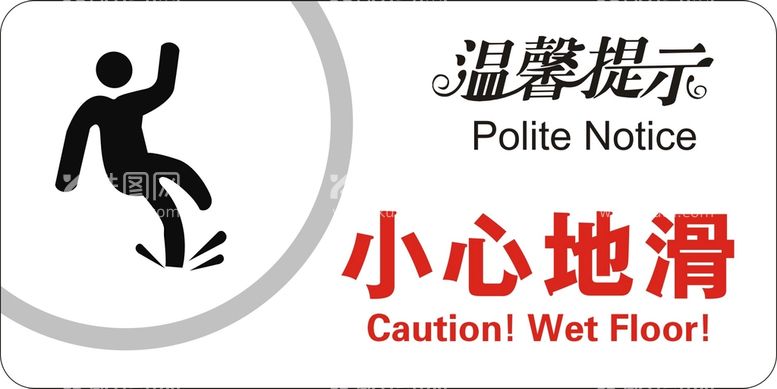 温馨提示
Polite Notice

小心地滑
Caution! Wet Floor!